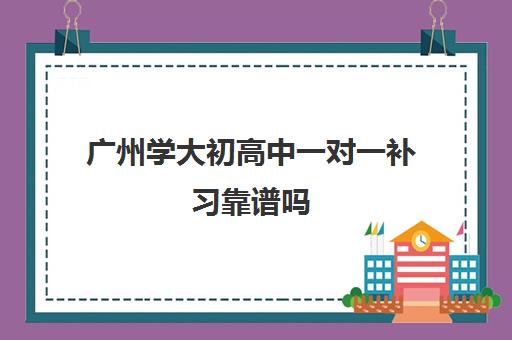 广州学大初高中一对一补习靠谱吗